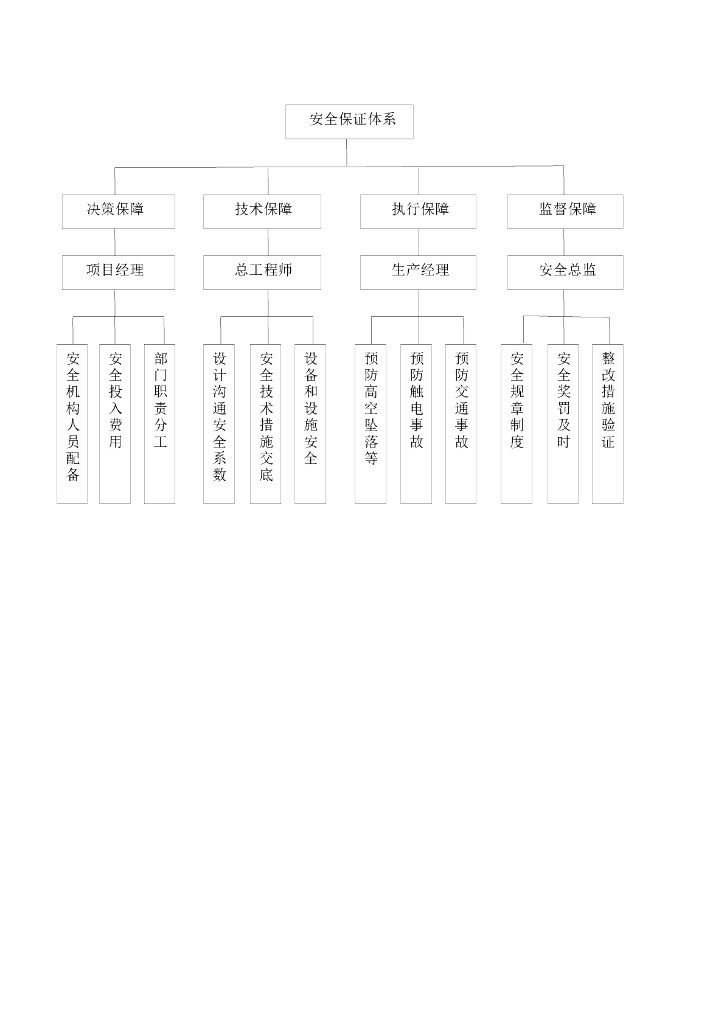 安全保证体系

决策保障

技术保障

执行保障

监督保障

项目经理

总工程师

生产经理

安全总监

安全机构人员配备

安全投入费用

部门职责分工

设计沟通安全系数

安全技术措施交底

设备和设施安全

预防高空坠落等

预防触电事故

预防交通事故

安全规章制度

安全奖罚及时

整改措施验证